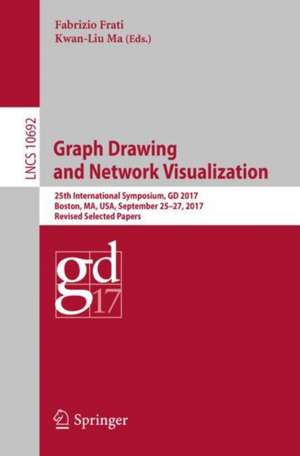 Fabrizio Frati
Kwan-Liu Ma (Eds.)

LNCS 10692

Graph Drawing and Network Visualization

25th International Symposium, GD 2017
Boston, MA, USA, September 25–27, 2017
Revised Selected Papers

gd
17

Springer